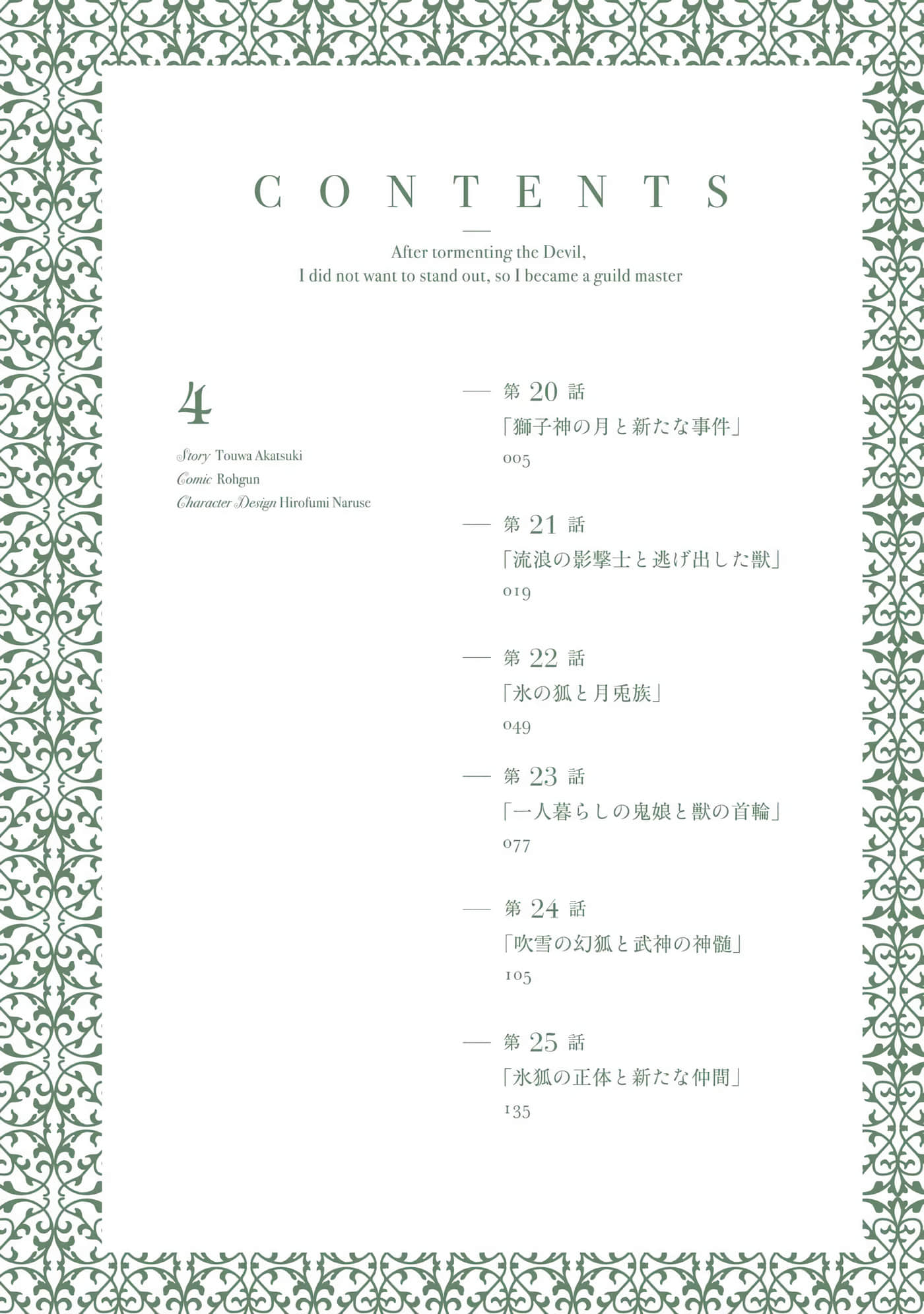 CONTENTS

After tormenting the Devil,
I did not want to stand out, so I became a guild master

4

Story Touwa Akatsuki
Comic Rohgun
Character Design Hirofumi Naruse

— 第 20 話
「獅子神の月と新たな事件」
005

— 第 21 話
「流浪の影撃士と逃げ出した獣」
019

— 第 22 話
「氷の狐と月兎族」
049

— 第 23 話
「一人暮らしの鬼娘と獣の首輪」
077

— 第 24 話
「吹雪の幻狐と武神の神髄」
105

— 第 25 話
「氷狐の正体と新たな仲間」
135